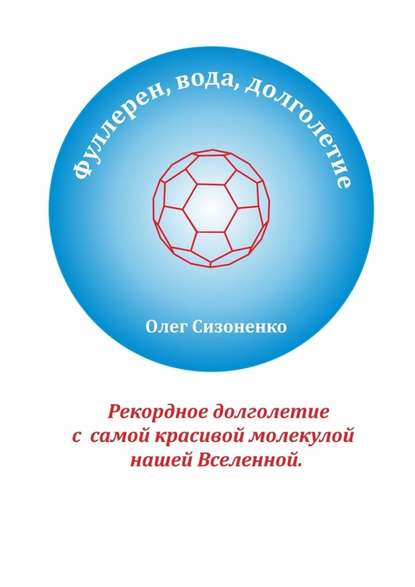 Фуллерен, вода, долголетие

Олег Сизоненко

Рекордное долголетие
с самой красивой молекулой
нашей Вселенной.